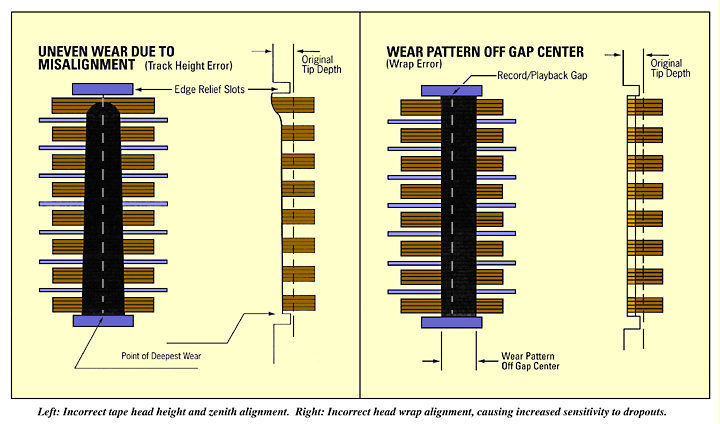 UNEVEN WEAR DUE TO MISALIGNMENT (Track Height Error)

Original Tip Depth

Edge Relief Slots

Point of Deepest Wear

WEAR PATTERN OFF GAP CENTER (Wrap Error)

Original Tip Depth

Record/Playback Gap

Wear Pattern Off Gap Center

Left: Incorrect tape head height and zenith alignment. Right: Incorrect head wrap alignment, causing increased sensitivity to dropouts.